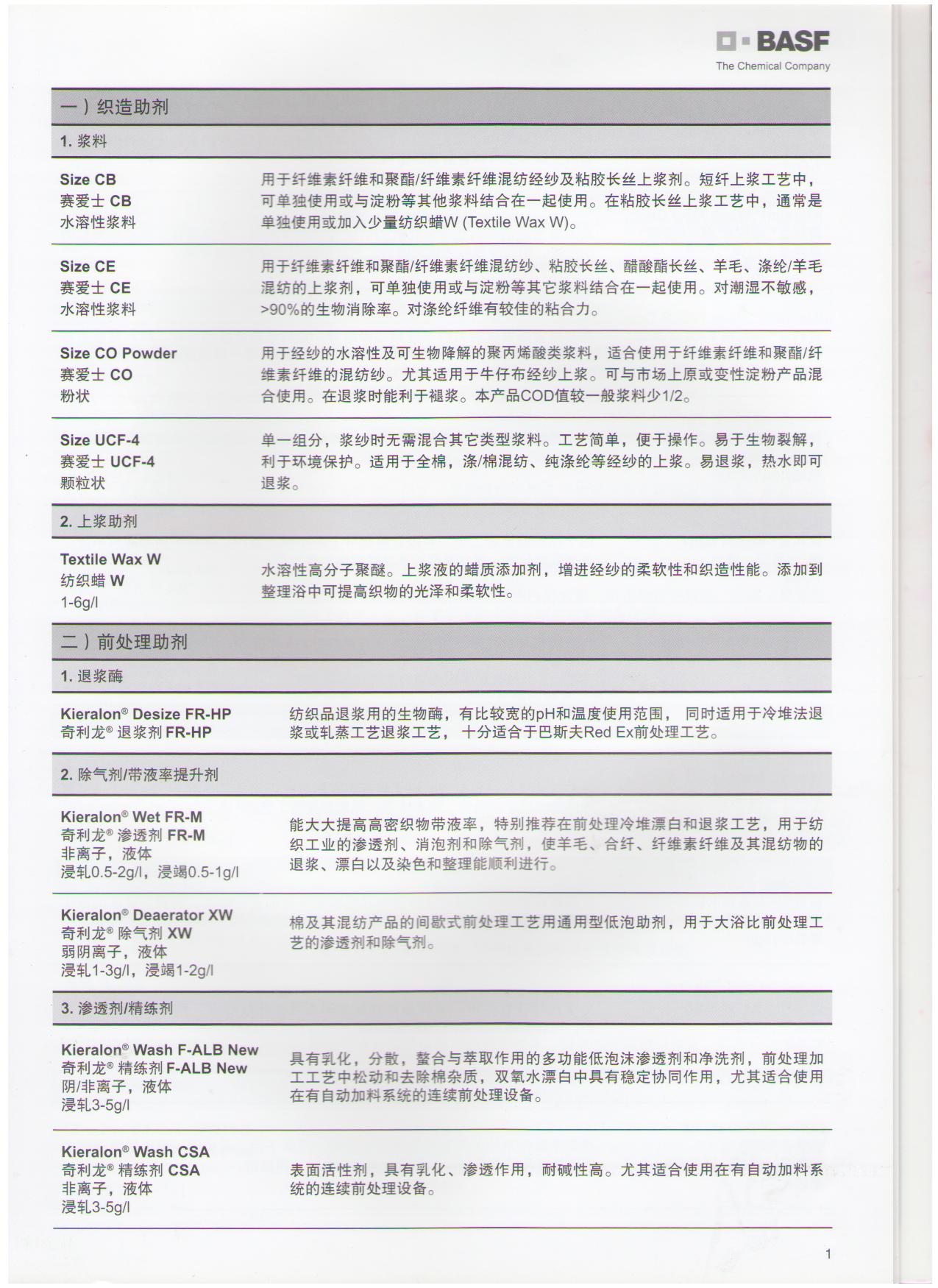 BASF
The Chemical Company

一）织造助剂

1. 浆料

Size CB
赛爱士 CB
水溶性浆料

用于纤维素纤维和聚酯/纤维素纤维混纺经纱及粘胶长丝上浆剂。短纤上浆工艺中，可单独使用或与淀粉等其他浆料结合在一起使用。在粘胶长丝上浆工艺中，通常是单独使用或加入少量纺织蜡W (Textile Wax W)。

Size CE
赛爱士 CE
水溶性浆料

用于纤维素纤维和聚酯/纤维素纤维混纺纱、粘胶长丝、醋酸酯长丝、羊毛、涤纶/羊毛混纺的上浆剂，可单独使用或与淀粉等其它浆料结合在一起使用。对潮湿不敏感，>90%的生物消除率。对涤纶纤维有较佳的粘合力。

Size CO Powder
赛爱士 CO
粉状

用于经纱的水溶性及可生物降解的聚丙烯酸类浆料，适合使用于纤维素纤维和聚酯/纤维素纤维的混纺纱。尤其适用于牛仔布经纱上浆。可与市场上原或变性淀粉产品混合使用。在退浆时能利于褪浆。本产品COD值较一般浆料少1/2。

Size UCF-4
赛爱士 UCF-4
颗粒状

单一组分，浆纱时无需混合其它类型浆料。工艺简单，便于操作。易于生物裂解，利于环境保护。适用于全棉，涤/棉混纺、纯涤纶等经纱的上浆。易退浆，热水即可退浆。

2. 上浆助剂

Textile Wax W
纺织蜡 W
1-6g/l

水溶性高分子聚醚。上浆液的蜡质添加剂，增进经纱的柔软性和织造性能。添加到整理浴中可提高织物的光泽和柔软性。

二）前处理助剂

1. 退浆酶

Kieralon® Desize FR-HP
奇利龙® 退浆剂 FR-HP

纺织品退浆用的生物酶，有比较宽的pH和温度使用范围， 同时适用于冷堆法退浆或轧蒸工艺退浆工艺， 十分适合于巴斯夫Red Ex前处理工艺。

2. 除气剂/带液率提升剂

Kieralon® Wet FR-M
奇利龙® 渗透剂 FR-M
非离子，液体
浸轧0.5-2g/l，浸竭0.5-1g/l

能大大提高高密织物带液率，特别推荐在前处理冷堆漂白和退浆工艺，用于纺织工业的渗透剂、消泡剂和除气剂，使羊毛、合纤、纤维素纤维及其混纺物的退浆、漂白以及染色和整理能顺利进行。

Kieralon® Deaerator XW
奇利龙® 除气剂 XW
弱阴离子，液体
浸轧1-3g/l，浸竭1-2g/l

棉及其混纺产品的间歇式前处理工艺用通用型低泡助剂，用于大浴比前处理工艺的渗透剂和除气剂。

3. 渗透剂/精练剂

Kieralon® Wash F-ALB New
奇利龙® 精练剂 F-ALB New
阴/非离子，液体
浸轧3-5g/l

具有乳化，分散，螯合与萃取作用的多功能低泡沫渗透剂和净洗剂，前处理加工工艺中松动和去除棉杂质，双氧水漂白中具有稳定协同作用，尤其适合使用在有自动加料系统的连续前处理设备。

Kieralon® Wash CSA
奇利龙® 精练剂 CSA
非离子，液体
浸轧3-5g/l

表面活性剂，具有乳化、渗透作用，耐碱性高。尤其适合使用在有自动加料系统的连续前处理设备。

1